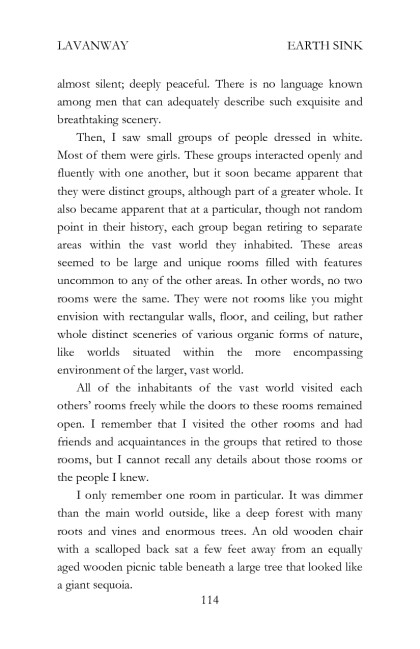 LAVANWAY EARTH SINK

almost silent; deeply peaceful. There is no language known among men that can adequately describe such exquisite and breathtaking scenery.

Then, I saw small groups of people dressed in white. Most of them were girls. These groups interacted openly and fluently with one another, but it soon became apparent that they were distinct groups, although part of a greater whole. It also became apparent that at a particular, though not random point in their history, each group began retiring to separate areas within the vast world they inhabited. These areas seemed to be large and unique rooms filled with features uncommon to any of the other areas. In other words, no two rooms were the same. They were not rooms like you might envision with rectangular walls, floor, and ceiling, but rather whole distinct sceneries of various organic forms of nature, like worlds situated within the more encompassing environment of the larger, vast world.

All of the inhabitants of the vast world visited each others' rooms freely while the doors to these rooms remained open. I remember that I visited the other rooms and had friends and acquaintances in the groups that retired to those rooms, but I cannot recall any details about those rooms or the people I knew.

I only remember one room in particular. It was dimmer than the main world outside, like a deep forest with many roots and vines and enormous trees. An old wooden chair with a scalloped back sat a few feet away from an equally aged wooden picnic table beneath a large tree that looked like a giant sequoia.

114